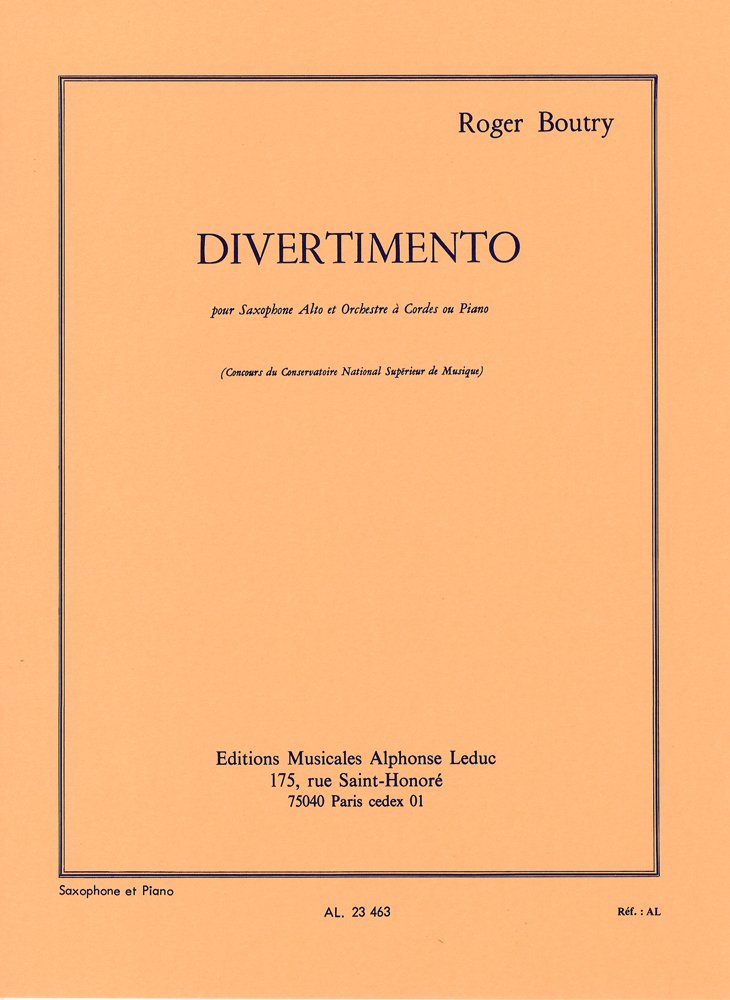 Roger Boutry

DIVERTIMENTO

pour Saxophone Alto et Orchestre à Cordes ou Piano

(Concours du Conservatoire National Supérieur de Musique)

Editions Musicales Alphonse Leduc
175, rue Saint-Honoré
75040 Paris cedex 01

Saxophone et Piano

AL. 23 463

Réf. : AL